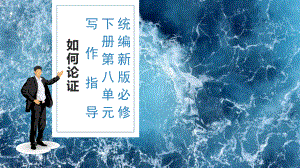 统编新版必修
下册第八单元
写作指导

如何论证